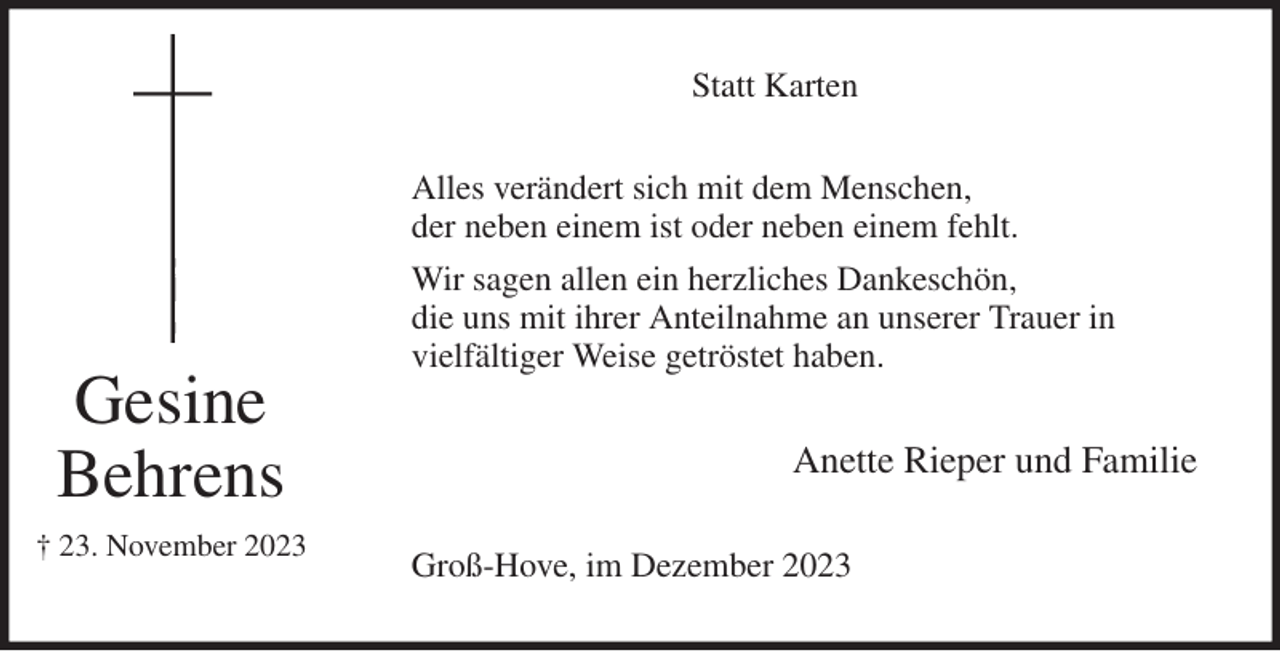 Gesine Behrens

† 23. November 2023

Statt Karten

Alles verändert sich mit dem Menschen, der neben einem ist oder neben einem fehlt.

Wir sagen allen ein herzliches Dankeschön, die uns mit ihrer Anteilnahme an unserer Trauer in vielfältiger Weise getröstet haben.

Anette Rieper und Familie

Groß-Hove, im Dezember 2023